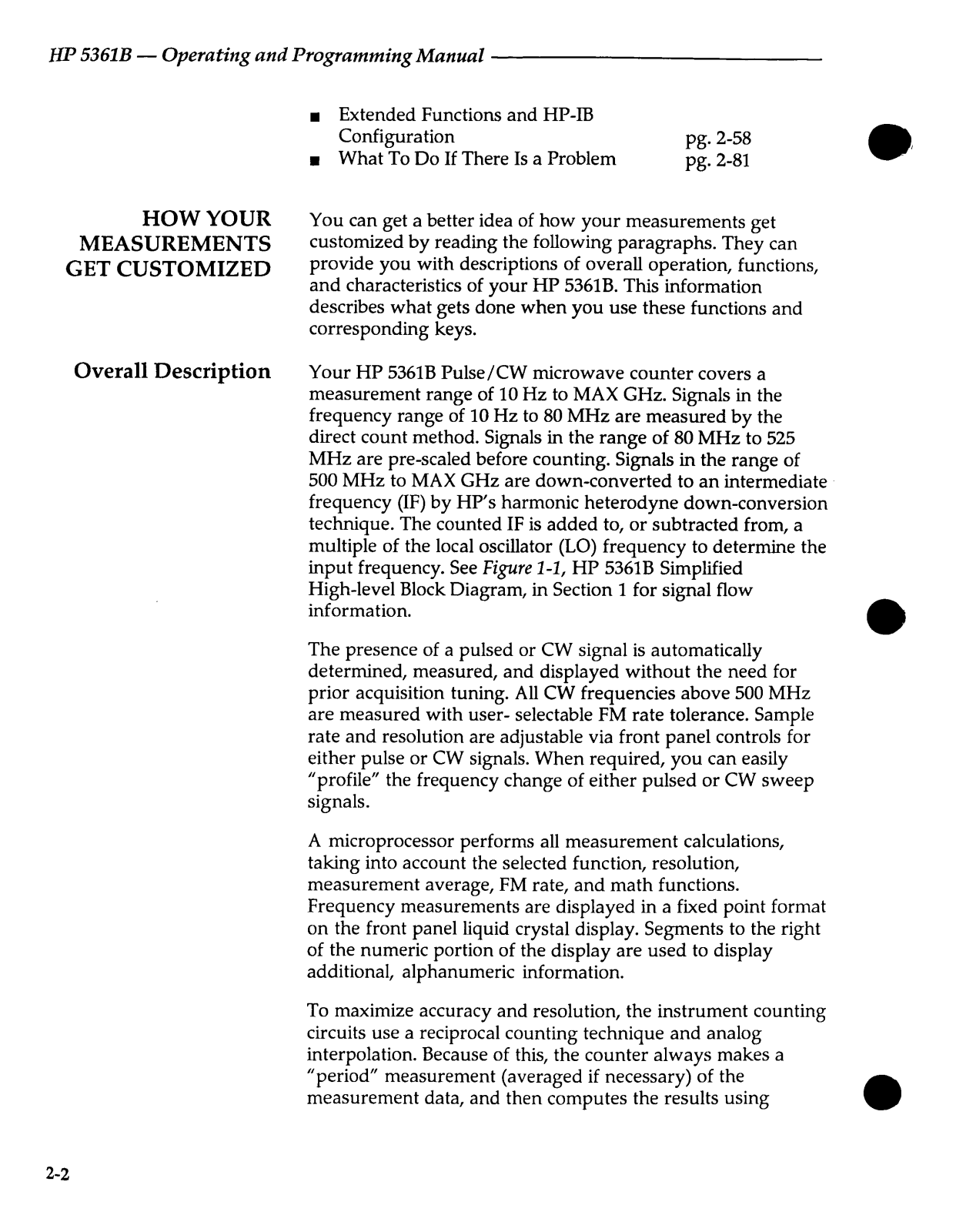 HP 5361B — Operating and Programming Manual

■ Extended Functions and HP-IB Configuration pg. 2-58
■ What To Do If There Is a Problem pg. 2-81

HOW YOUR MEASUREMENTS GET CUSTOMIZED

You can get a better idea of how your measurements get customized by reading the following paragraphs. They can provide you with descriptions of overall operation, functions, and characteristics of your HP 5361B. This information describes what gets done when you use these functions and corresponding keys.

Overall Description

Your HP 5361B Pulse/CW microwave counter covers a measurement range of 10 Hz to MAX GHz. Signals in the frequency range of 10 Hz to 80 MHz are measured by the direct count method. Signals in the range of 80 MHz to 525 MHz are pre-scaled before counting. Signals in the range of 500 MHz to MAX GHz are down-converted to an intermediate frequency (IF) by HP's harmonic heterodyne down-conversion technique. The counted IF is added to, or subtracted from, a multiple of the local oscillator (LO) frequency to determine the input frequency. See Figure 1-1, HP 5361B Simplified High-level Block Diagram, in Section 1 for signal flow information.

The presence of a pulsed or CW signal is automatically determined, measured, and displayed without the need for prior acquisition tuning. All CW frequencies above 500 MHz are measured with user- selectable FM rate tolerance. Sample rate and resolution are adjustable via front panel controls for either pulse or CW signals. When required, you can easily "profile" the frequency change of either pulsed or CW sweep signals.

A microprocessor performs all measurement calculations, taking into account the selected function, resolution, measurement average, FM rate, and math functions. Frequency measurements are displayed in a fixed point format on the front panel liquid crystal display. Segments to the right of the numeric portion of the display are used to display additional, alphanumeric information.

To maximize accuracy and resolution, the instrument counting circuits use a reciprocal counting technique and analog interpolation. Because of this, the counter always makes a "period" measurement (averaged if necessary) of the measurement data, and then computes the results using

2-2